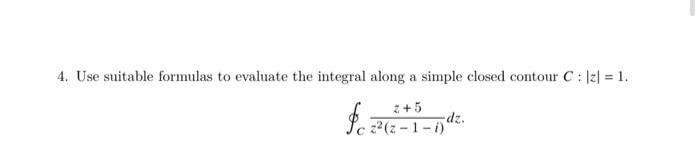 4. Use suitable formulas to evaluate the integral along a simple closed contour $C : |z| = 1$.

$$\oint_C \frac{z+5}{z^2(z-1-i)} dz.$$